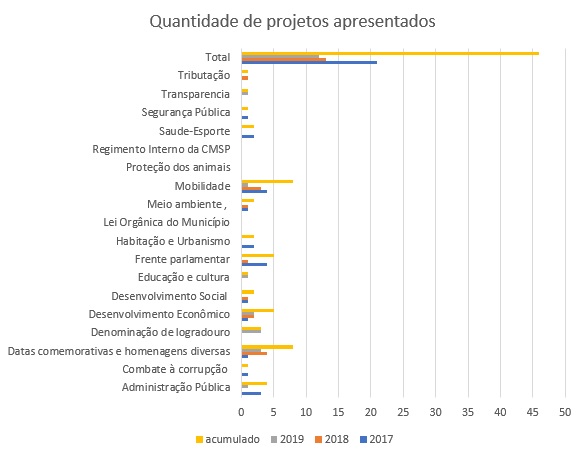 Quantidade de projetos apresentados

Total
Tributação
Transparencia
Segurança Pública
Saude-Esporte
Regimento Interno da CMSP
Proteção dos animais
Mobilidade
Meio ambiente ,
Lei Orgânica do Município
Habitação e Urbanismo
Frente parlamentar
Educação e cultura
Desenvolvimento Social
Desenvolvimento Econômico
Denominação de logradouro
Datas comemorativas e homenagens diversas
Combate à corrupção
Administração Pública

0 5 10 15 20 25 30 35 40 45 50

acumulado 2019 2018 2017